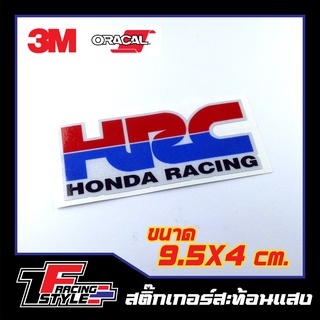 3M ORACAL

HRC
HONDA RACING

ขนาด
9.5X4 cm.

F RACING STYLE

สติ๊กเกอร์สะท้อนแสง